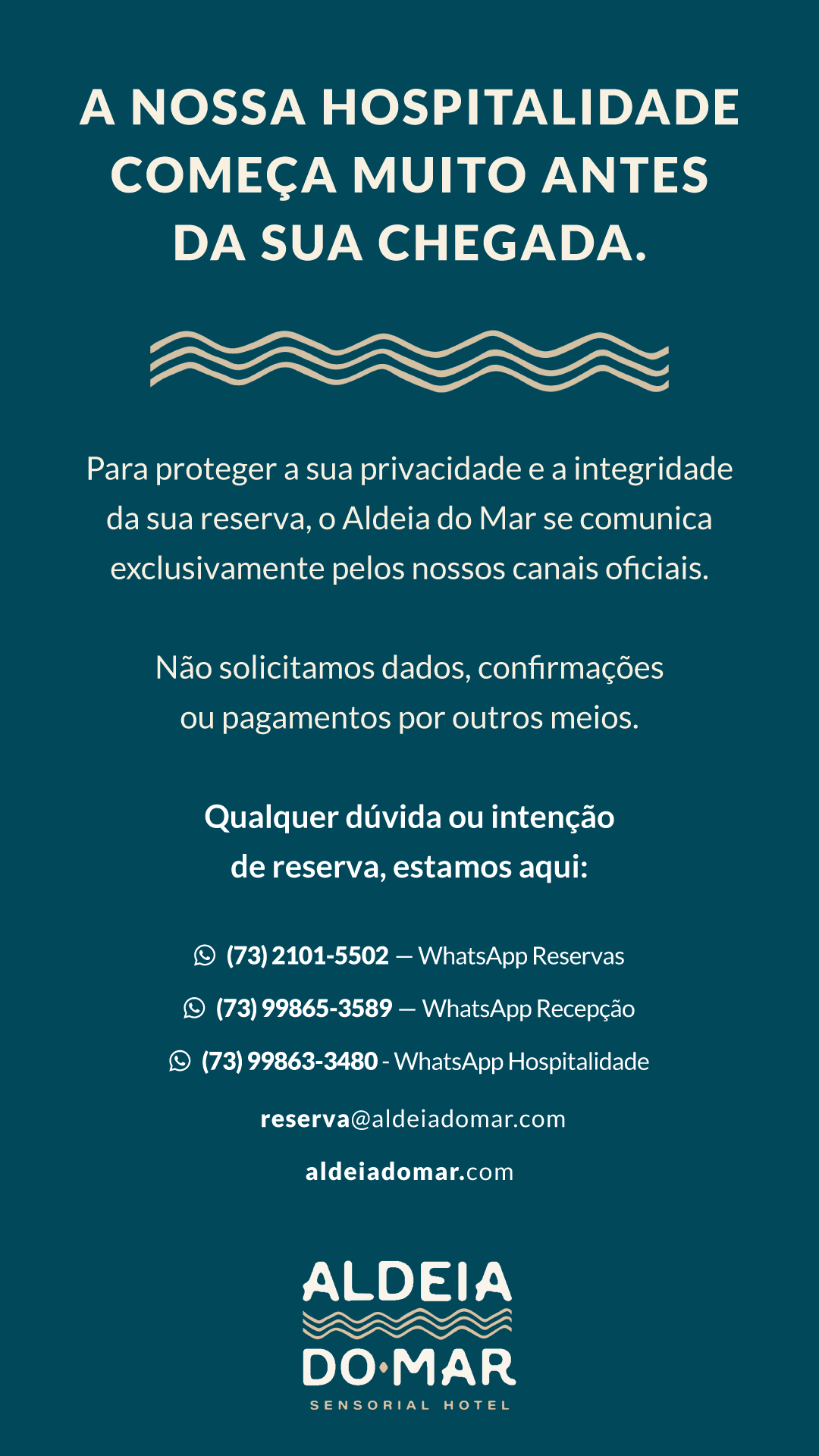 A NOSSA HOSPITALIDADE COMEÇA MUITO ANTES DA SUA CHEGADA.

Para proteger a sua privacidade e a integridade da sua reserva, o Aldeia do Mar se comunica exclusivamente pelos nossos canais oficiais.

Não solicitamos dados, confirmações ou pagamentos por outros meios.

Qualquer dúvida ou intenção de reserva, estamos aqui:

(73) 2101-5502 — WhatsApp Reservas

(73) 99865-3589 — WhatsApp Recepção

(73) 99863-3480 - WhatsApp Hospitalidade

reserva@aldeiadomar.com

aldeiadomar.com

ALDEIA
DO·MAR
SENSORIAL HOTEL